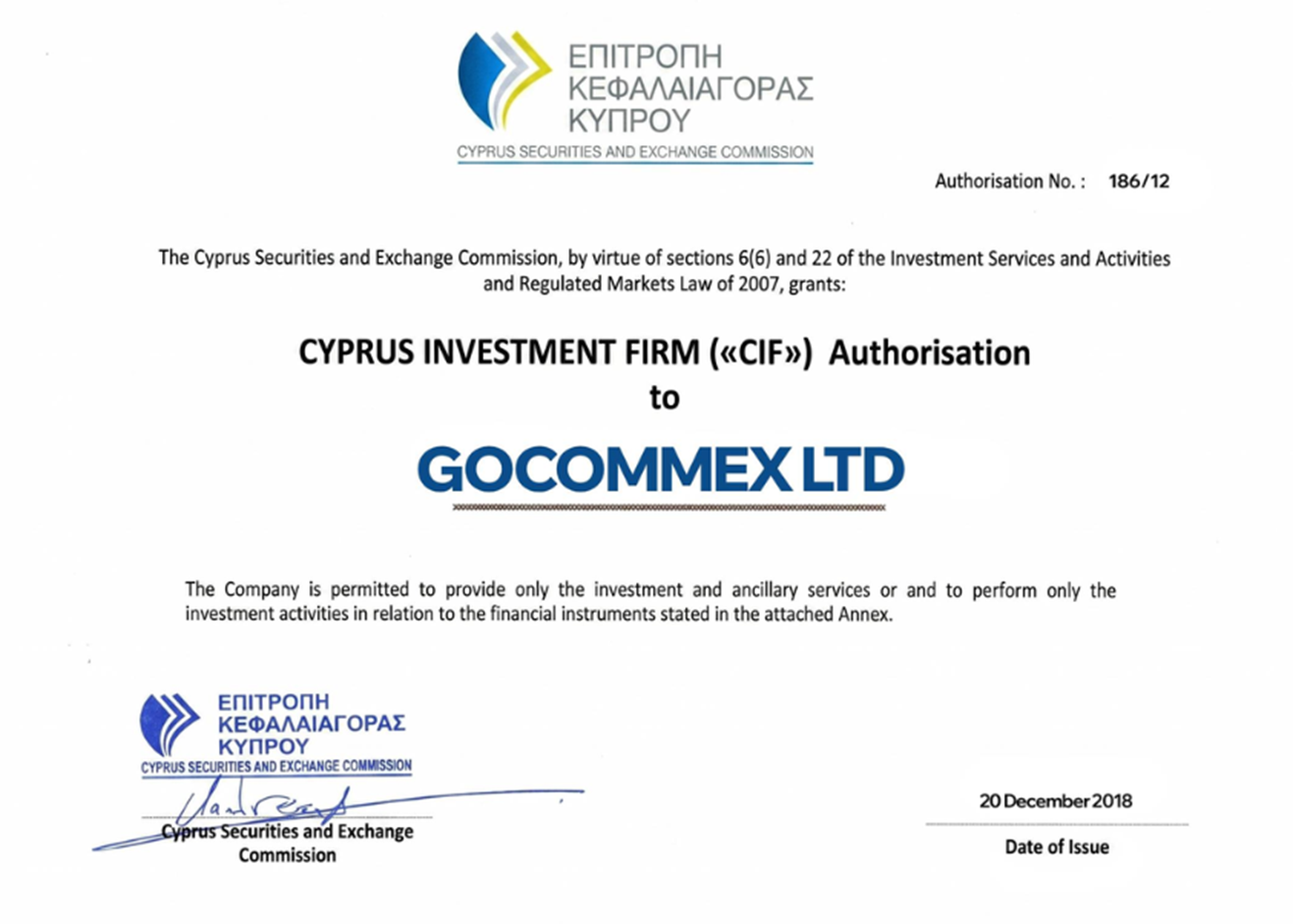 ΕΠΙΤΡΟΠΗ ΚΕΦΑΛΑΙΑΓΟΡΑΣ ΚΥΠΡΟΥ
CYPRUS SECURITIES AND EXCHANGE COMMISSION

Authorisation No. : 186/12

The Cyprus Securities and Exchange Commission, by virtue of sections 6(6) and 22 of the Investment Services and Activities and Regulated Markets Law of 2007, grants:

CYPRUS INVESTMENT FIRM («CIF») Authorisation
to

GOCOMMEX LTD

The Company is permitted to provide only the investment and ancillary services or and to perform only the investment activities in relation to the financial instruments stated in the attached Annex.

ΕΠΙΤΡΟΠΗ ΚΕΦΑΛΑΙΑΓΟΡΑΣ ΚΥΠΡΟΥ
CYPRUS SECURITIES AND EXCHANGE COMMISSION

Cyprus Securities and Exchange Commission

20 December 2018
Date of Issue